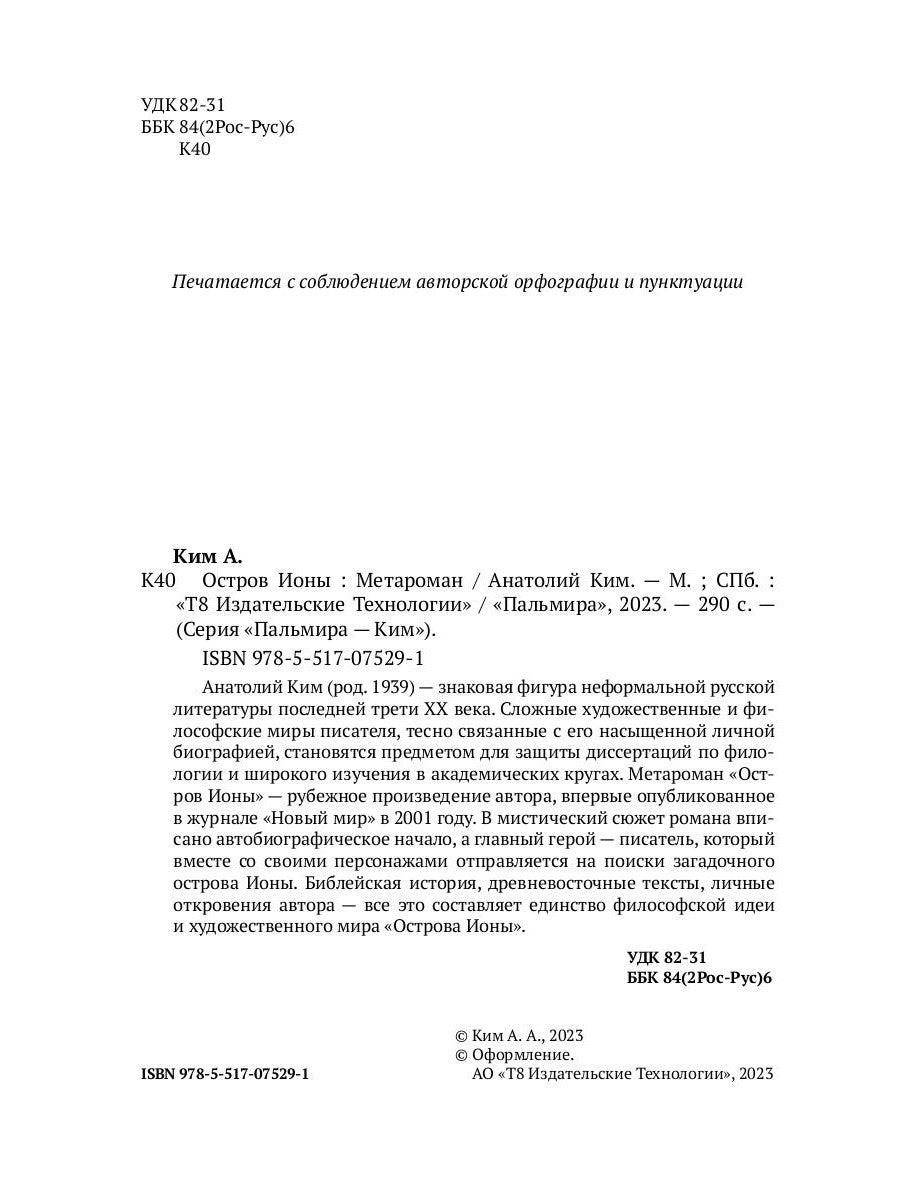 УДК 82-31
ББК 84(2Рос-Рус)6
К40

Печатается с соблюдением авторской орфографии и пунктуации

Ким А.
К40 Остров Ионы : Метароман / Анатолий Ким. — М. ; СПб. : «Т8 Издательские Технологии» / «Пальмира», 2023. — 290 с. — (Серия «Пальмира — Ким»).
ISBN 978-5-517-07529-1

Анатолий Ким (род. 1939) — знаковая фигура неформальной русской литературы последней трети XX века. Сложные художественные и философские миры писателя, тесно связанные с его насыщенной личной биографией, становятся предметом для защиты диссертаций по филологии и широкого изучения в академических кругах. Метароман «Остров Ионы» — рубежное произведение автора, впервые опубликованное в журнале «Новый мир» в 2001 году. В мистический сюжет романа вписано автобиографическое начало, а главный герой — писатель, который вместе со своими персонажами отправляется на поиски загадочного острова Ионы. Библейская история, древневосточные тексты, личные откровения автора — все это составляет единство философской идеи и художественного мира «Острова Ионы».

УДК 82-31
ББК 84(2Рос-Рус)6

ISBN 978-5-517-07529-1

© Ким А. А., 2023
© Оформление.
АО «Т8 Издательские Технологии», 2023